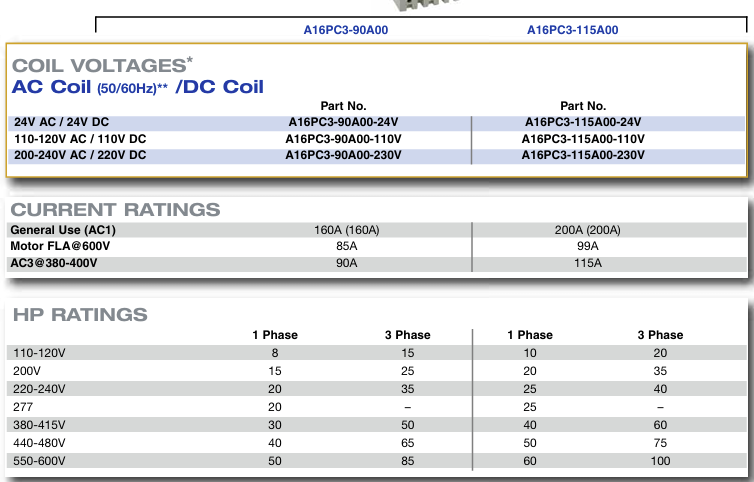 A16PC3-90A00 A16PC3-115A00

COIL VOLTAGES*
AC Coil (50/60Hz)** /DC Coil

| | Part No. | Part No. |
|---|---|---|
| 24V AC / 24V DC | A16PC3-90A00-24V | A16PC3-115A00-24V |
| 110-120V AC / 110V DC | A16PC3-90A00-110V | A16PC3-115A00-110V |
| 200-240V AC / 220V DC | A16PC3-90A00-230V | A16PC3-115A00-230V |

CURRENT RATINGS

| | | |
|---|---|---|
| General Use (AC1) | 160A (160A) | 200A (200A) |
| Motor FLA@600V | 85A | 99A |
| AC3@380-400V | 90A | 115A |

HP RATINGS

| | 1 Phase | 3 Phase | 1 Phase | 3 Phase |
|---|---|---|---|---|
| 110-120V | 8 | 15 | 10 | 20 |
| 200V | 15 | 25 | 20 | 35 |
| 220-240V | 20 | 35 | 25 | 40 |
| 277 | 20 | – | 25 | – |
| 380-415V | 30 | 50 | 40 | 60 |
| 440-480V | 40 | 65 | 50 | 75 |
| 550-600V | 50 | 85 | 60 | 100 |